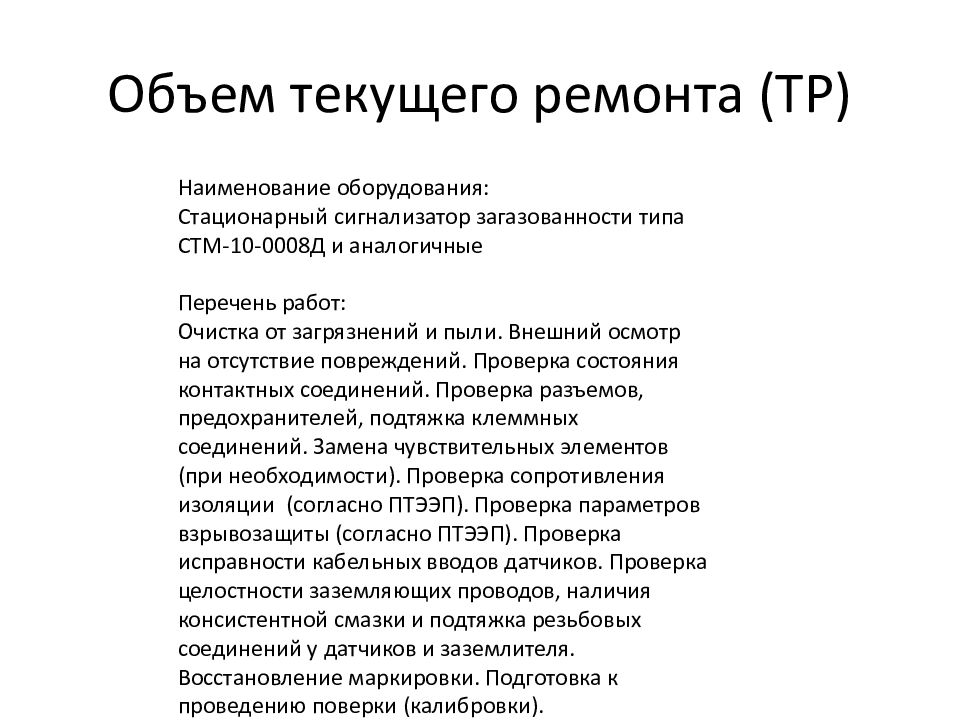 Объем текущего ремонта (ТР)

Наименование оборудования:
Стационарный сигнализатор загазованности типа СТМ-10-0008Д и аналогичные

Перечень работ:
Очистка от загрязнений и пыли. Внешний осмотр на отсутствие повреждений. Проверка состояния контактных соединений. Проверка разъемов, предохранителей, подтяжка клеммных соединений. Замена чувствительных элементов (при необходимости). Проверка сопротивления изоляции (согласно ПТЭЭП). Проверка параметров взрывозащиты (согласно ПТЭЭП). Проверка исправности кабельных вводов датчиков. Проверка целостности заземляющих проводов, наличия консистентной смазки и подтяжка резьбовых соединений у датчиков и заземлителя. Восстановление маркировки. Подготовка к проведению поверки (калибровки).